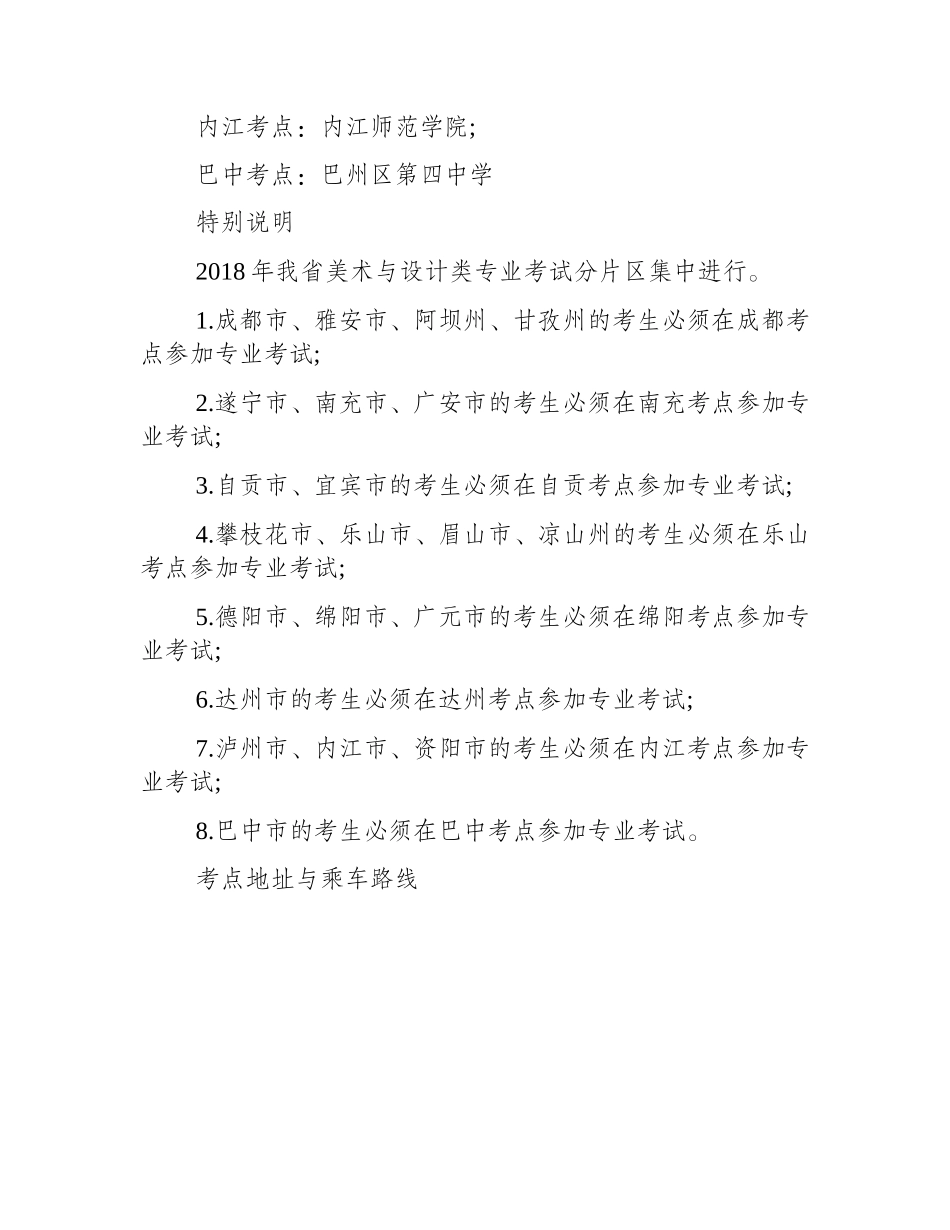 内江考点：内江师范学院;

巴中考点：巴州区第四中学

特别说明

2018 年我省美术与设计类专业考试分片区集中进行。

1.成都市、雅安市、阿坝州、甘孜州的考生必须在成都考点参加专业考试;

2.遂宁市、南充市、广安市的考生必须在南充考点参加专业考试;

3.自贡市、宜宾市的考生必须在自贡考点参加专业考试;

4.攀枝花市、乐山市、眉山市、凉山州的考生必须在乐山考点参加专业考试;

5.德阳市、绵阳市、广元市的考生必须在绵阳考点参加专业考试;

6.达州市的考生必须在达州考点参加专业考试;

7.泸州市、内江市、资阳市的考生必须在内江考点参加专业考试;

8.巴中市的考生必须在巴中考点参加专业考试。

考点地址与乘车路线